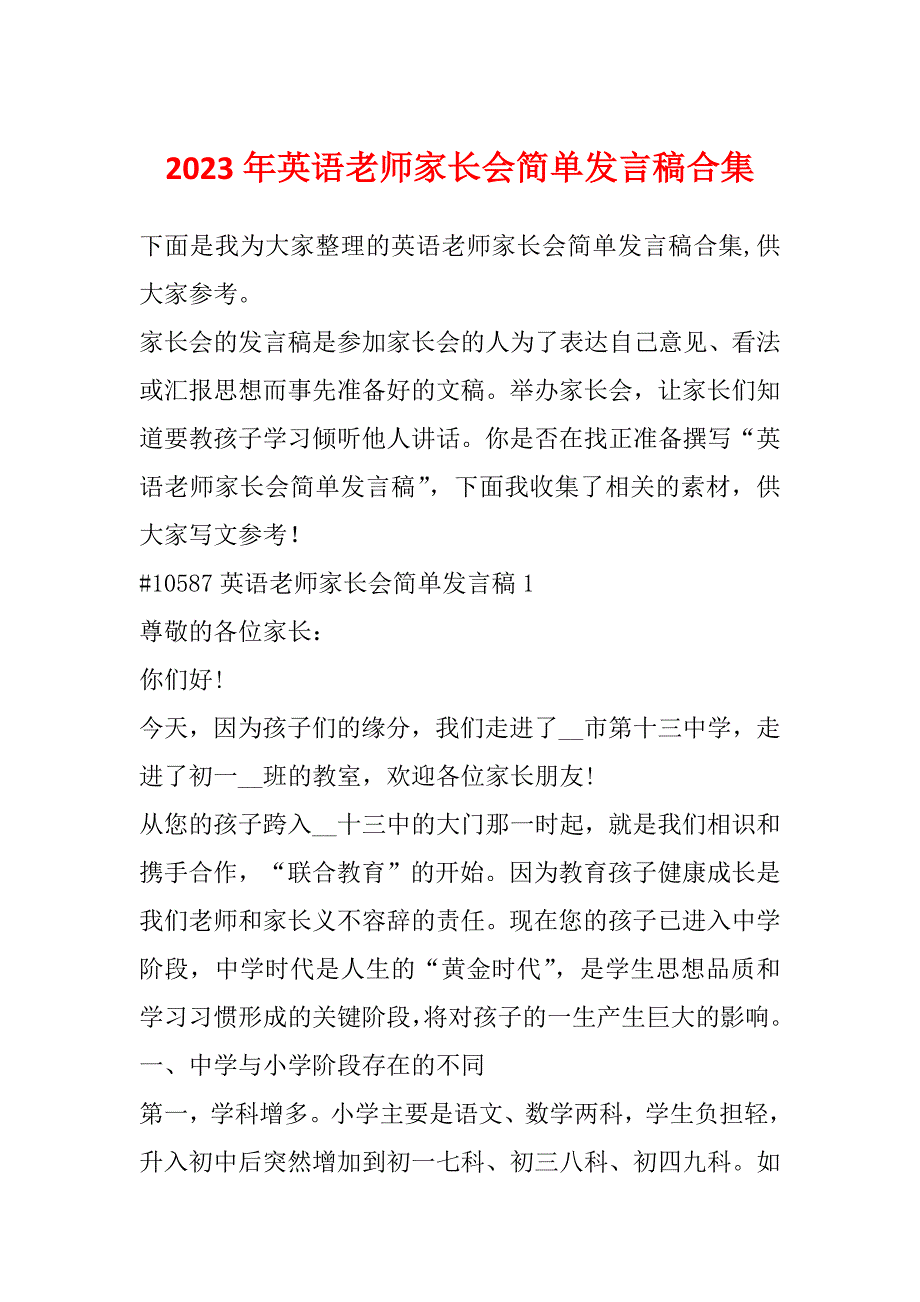 2023 年英语老师家长会简单发言稿合集

下面是我为大家整理的英语老师家长会简单发言稿合集,供大家参考。

家长会的发言稿是参加家长会的人为了表达自己意见、看法或汇报思想而事先准备好的文稿。举办家长会，让家长们知道要教孩子学习倾听他人讲话。你是否在找正准备撰写“英语老师家长会简单发言稿”，下面我收集了相关的素材，供大家写文参考！

#10587 英语老师家长会简单发言稿 1

尊敬的各位家长：

你们好!

今天，因为孩子们的缘分，我们走进了__市第十三中学，走进了初一__班的教室，欢迎各位家长朋友!

从您的孩子跨入__十三中的大门那一时起，就是我们相识和携手合作，“联合教育”的开始。因为教育孩子健康成长是我们老师和家长义不容辞的责任。现在您的孩子已进入中学阶段，中学时代是人生的“黄金时代”，是学生思想品质和学习习惯形成的关键阶段,将对孩子的一生产生巨大的影响。

一、中学与小学阶段存在的不同

第一，学科增多。小学主要是语文、数学两科，学生负担轻，升入初中后突然增加到初一七科、初三八科、初四九科。如